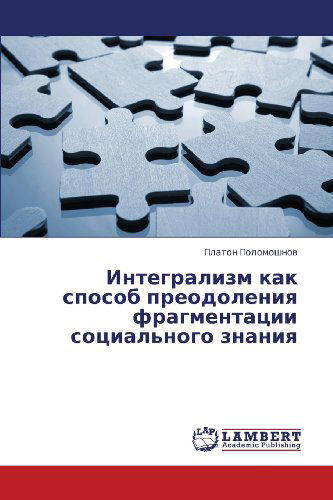 Платон Поломошнов

Интегрализм как способ преодоления фрагментации социального знания

LAP LAMBERT Academic Publishing